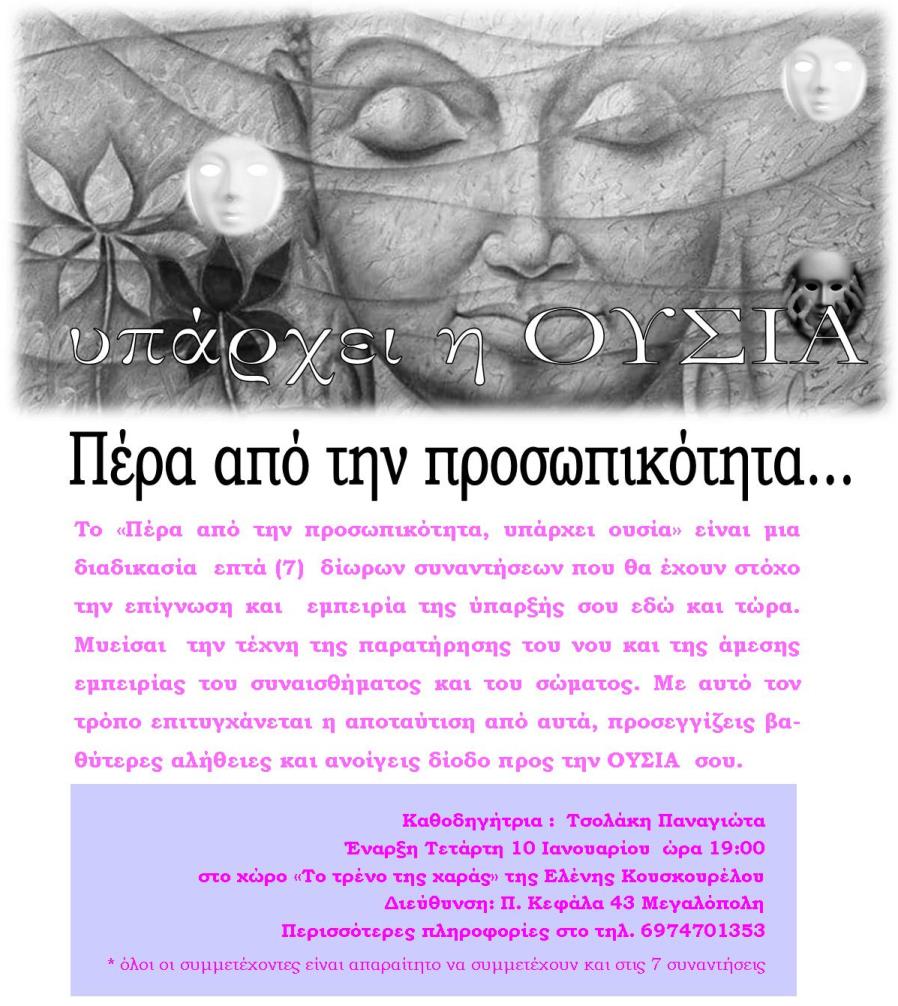 υπάρχει η ΟΥΣΙΑ

Πέρα από την προσωπικότητα...

Το «Πέρα από την προσωπικότητα, υπάρχει ουσία» είναι μια διαδικασία επτά (7) δίωρων συναντήσεων που θα έχουν στόχο την επίγνωση και εμπειρία της ύπαρξής σου εδώ και τώρα. Μυείσαι την τέχνη της παρατήρησης του νου και της άμεσης εμπειρίας του συναισθήματος και του σώματος. Με αυτό τον τρόπο επιτυγχάνεται η αποταύτιση από αυτά, προσεγγίζεις βαθύτερες αλήθειες και ανοίγεις δίοδο προς την ΟΥΣΙΑ σου.

Καθοδηγήτρια : Τσολάκη Παναγιώτα
Έναρξη Τετάρτη 10 Ιανουαρίου ώρα 19:00
στο χώρο «Το τρένο της χαράς» της Ελένης Κουσκουρέλου
Διεύθυνση: Π. Κεφάλα 43 Μεγαλόπολη
Περισσότερες πληροφορίες στο τηλ. 6974701353

* όλοι οι συμμετέχοντες είναι απαραίτητο να συμμετέχουν και στις 7 συναντήσεις